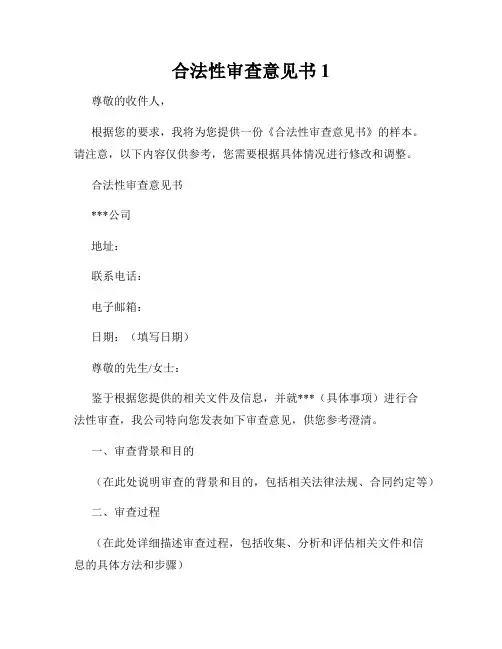 合法性审查意见书 1

尊敬的收件人，

根据您的要求，我将为您提供一份《合法性审查意见书》的样本。请注意，以下内容仅供参考，您需要根据具体情况进行修改和调整。

合法性审查意见书

***公司

地址：

联系电话：

电子邮箱：

日期：（填写日期）

尊敬的先生/女士：

鉴于根据您提供的相关文件及信息，并就***（具体事项）进行合法性审查，我公司特向您发表如下审查意见，供您参考澄清。

一、审查背景和目的

（在此处说明审查的背景和目的，包括相关法律法规、合同约定等）

二、审查过程

（在此处详细描述审查过程，包括收集、分析和评估相关文件和信息的具体方法和步骤）